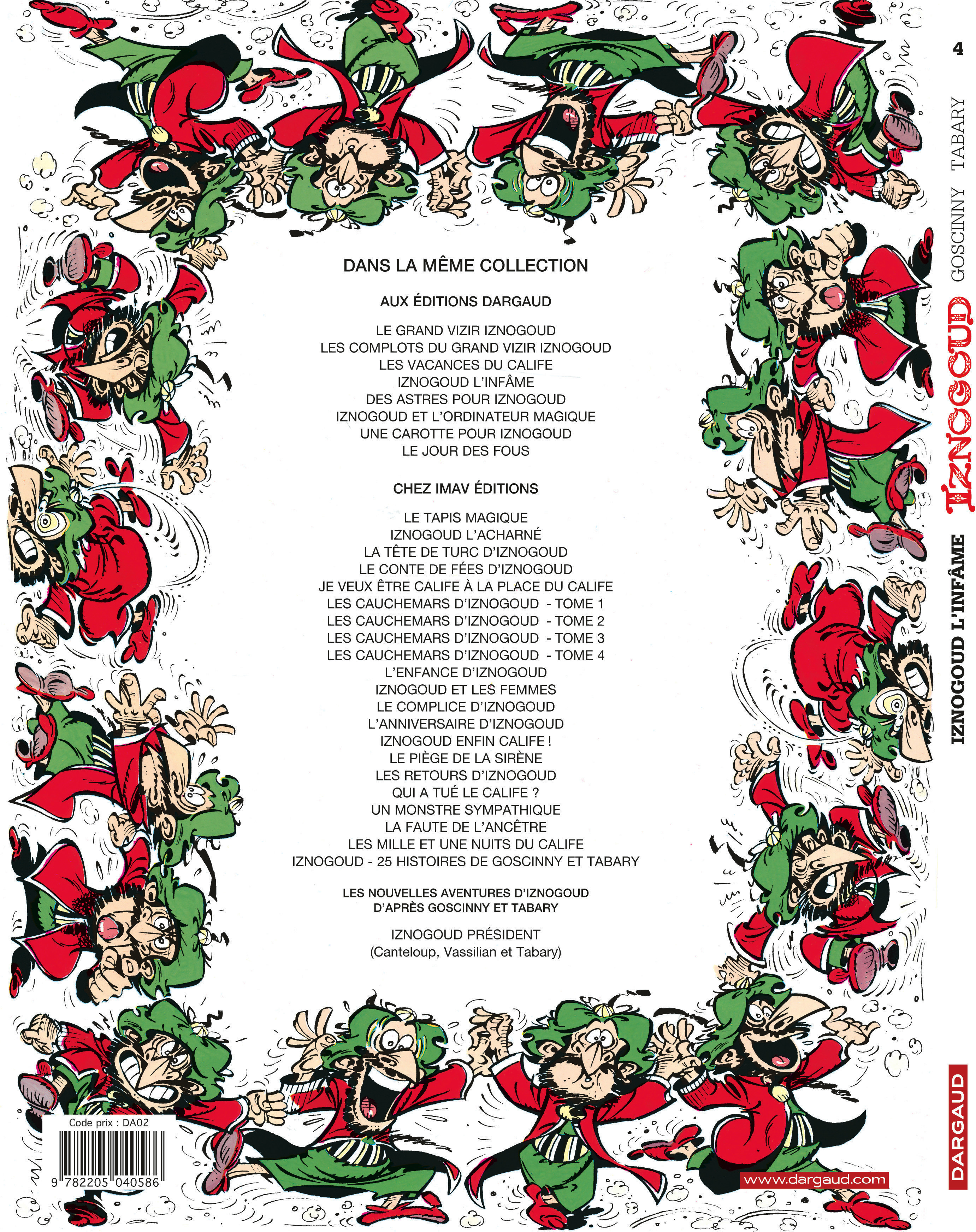 DANS LA MÊME COLLECTION

AUX ÉDITIONS DARGAUD

LE GRAND VIZIR IZNOGOUD
LES COMPLOTS DU GRAND VIZIR IZNOGOUD
LES VACANCES DU CALIFE
IZNOGOUD L'INFÂME
DES ASTRES POUR IZNOGOUD
IZNOGOUD ET L'ORDINATEUR MAGIQUE
UNE CAROTTE POUR IZNOGOUD
LE JOUR DES FOUS

CHEZ IMAV ÉDITIONS

LE TAPIS MAGIQUE
IZNOGOUD L'ACHARNÉ
LA TÊTE DE TURC D'IZNOGOUD
LE CONTE DE FÉES D'IZNOGOUD
JE VEUX ÊTRE CALIFE À LA PLACE DU CALIFE
LES CAUCHEMARS D'IZNOGOUD - TOME 1
LES CAUCHEMARS D'IZNOGOUD - TOME 2
LES CAUCHEMARS D'IZNOGOUD - TOME 3
LES CAUCHEMARS D'IZNOGOUD - TOME 4
L'ENFANCE D'IZNOGOUD
IZNOGOUD ET LES FEMMES
LE COMPLICE D'IZNOGOUD
L'ANNIVERSAIRE D'IZNOGOUD
IZNOGOUD ENFIN CALIFE !
LE PIÈGE DE LA SIRÈNE
LES RETOURS D'IZNOGOUD
QUI A TUÉ LE CALIFE ?
UN MONSTRE SYMPATHIQUE
LA FAUTE DE L'ANCÊTRE
LES MILLE ET UNE NUITS DU CALIFE
IZNOGOUD - 25 HISTOIRES DE GOSCINNY ET TABARY

LES NOUVELLES AVENTURES D'IZNOGOUD
D'APRÈS GOSCINNY ET TABARY

IZNOGOUD PRÉSIDENT
(Canteloup, Vassilian et Tabary)

Code prix : DA02
9 782205 040586

www.dargaud.com

4
GOSCINNY TABARY
IZNOGOUD
IZNOGOUD L'INFÂME
DARGAUD